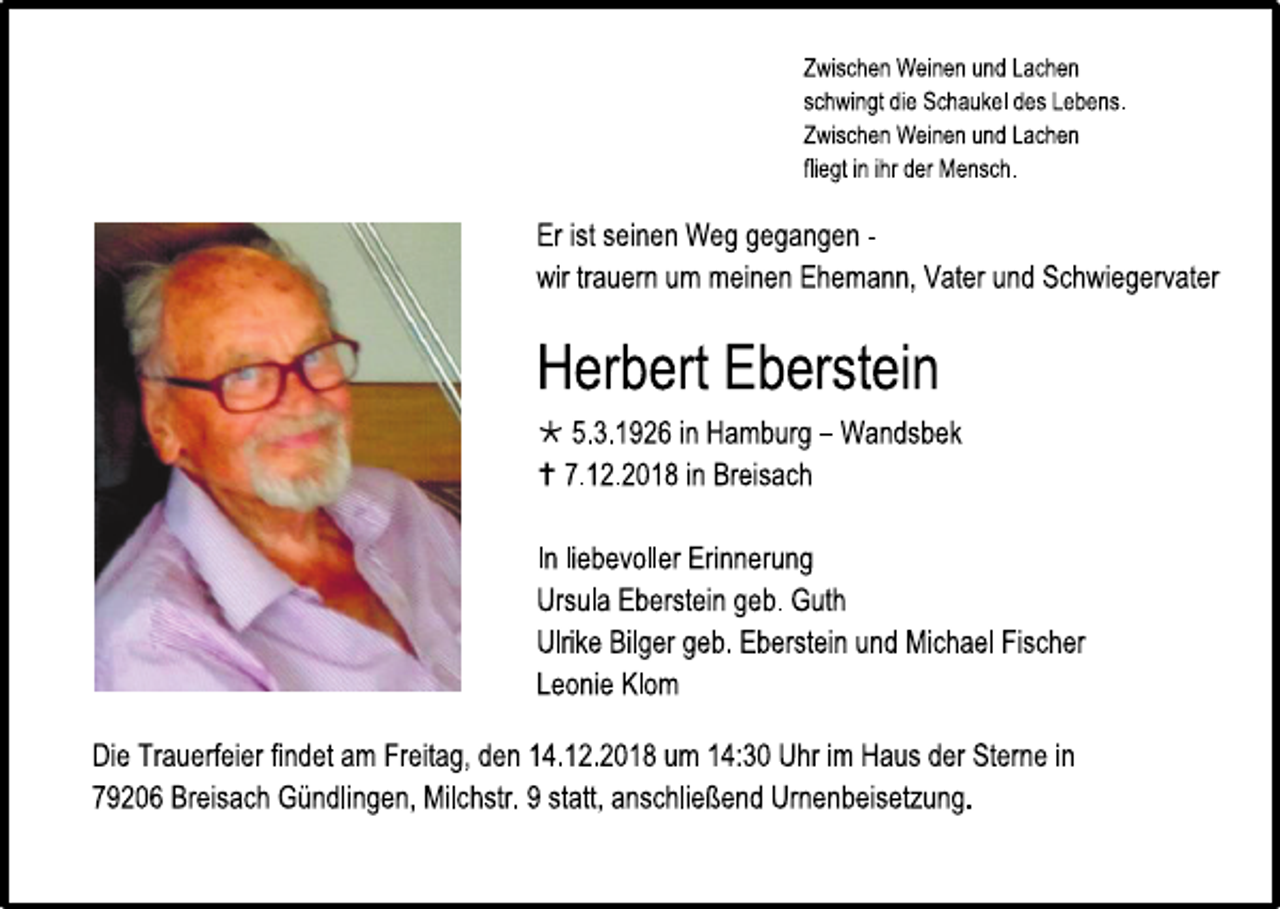 Zwischen Weinen und Lachen
schwingt die Schaukel des Lebens.
Zwischen Weinen und Lachen
fliegt in ihr der Mensch.

Er ist seinen Weg gegangen -
wir trauern um meinen Ehemann, Vater und Schwiegervater

Herbert Eberstein

* 5.3.1926 in Hamburg – Wandsbek
† 7.12.2018 in Breisach

In liebevoller Erinnerung
Ursula Eberstein geb. Guth
Ulrike Bilger geb. Eberstein und Michael Fischer
Leonie Klom

Die Trauerfeier findet am Freitag, den 14.12.2018 um 14:30 Uhr im Haus der Sterne in 79206 Breisach Gündlingen, Milchstr. 9 statt, anschließend Urnenbeisetzung.